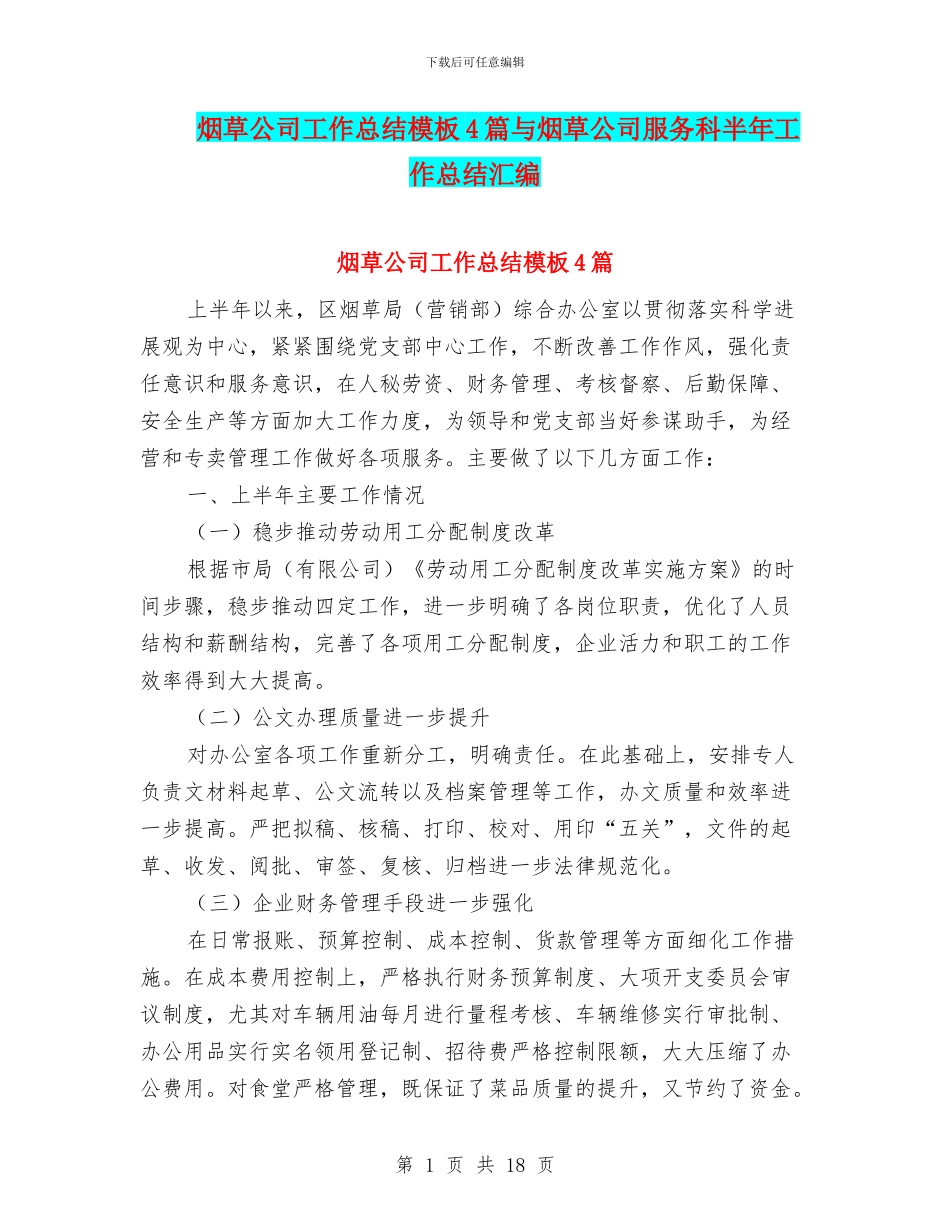 下载后可任意编辑

烟草公司工作总结模板4篇与烟草公司服务科半年工作总结汇编

烟草公司工作总结模板4篇

上半年以来，区烟草局（营销部）综合办公室以贯彻落实科学进展观为中心，紧紧围绕党支部中心工作，不断改善工作作风，强化责任意识和服务意识，在人秘劳资、财务管理、考核督察、后勤保障、安全生产等方面加大工作力度，为领导和党支部当好参谋助手，为经营和专卖管理工作做好各项服务。主要做了以下几方面工作：

一、上半年主要工作情况

（一）稳步推动劳动用工分配制度改革

根据市局（有限公司）《劳动用工分配制度改革实施方案》的时间步骤，稳步推动四定工作，进一步明确了各岗位职责，优化了人员结构和薪酬结构，完善了各项用工分配制度，企业活力和职工的工作效率得到大大提高。

（二）公文办理质量进一步提升

对办公室各项工作重新分工，明确责任。在此基础上，安排专人负责文材料起草、公文流转以及档案管理等工作，办文质量和效率进一步提高。严把拟稿、核稿、打印、校对、用印“五关”，文件的起草、收发、阅批、审签、复核、归档进一步法律规范化。

（三）企业财务管理手段进一步强化

在日常报账、预算控制、成本控制、货款管理等方面细化工作措施。在成本费用控制上，严格执行财务预算制度、大项开支委员会审议制度，尤其对车辆用油每月进行量程考核、车辆维修实行审批制、办公用品实行实名领用登记制、招待费严格控制限额，大大压缩了办公费用。对食堂严格管理，既保证了菜品质量的提升，又节约了资金。

第 1 页 共 18 页